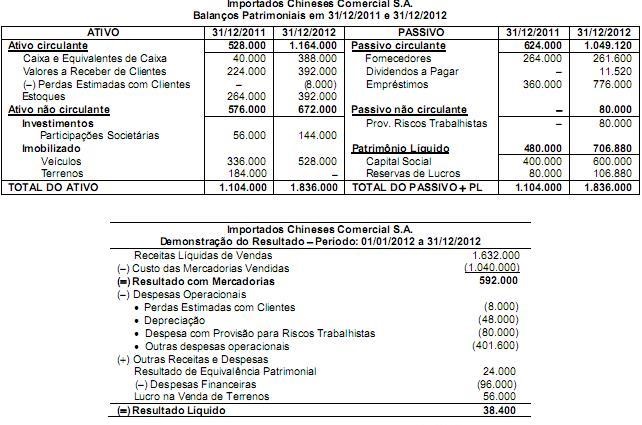 Importados Chineses Comercial S.A.
Balanços Patrimoniais em 31/12/2011 e 31/12/2012

| ATIVO | 31/12/2011 | 31/12/2012 | PASSIVO | 31/12/2011 | 31/12/2012 |
|---|---|---|---|---|---|
| Ativo circulante | 528.000 | 1.164.000 | Passivo circulante | 624.000 | 1.049.120 |
| Caixa e Equivalentes de Caixa | 40.000 | 388.000 | Fornecedores | 264.000 | 261.600 |
| Valores a Receber de Clientes | 224.000 | 392.000 | Dividendos a Pagar | – | 11.520 |
| (–) Perdas Estimadas com Clientes | – | (8.000) | Empréstimos | 360.000 | 776.000 |
| Estoques | 264.000 | 392.000 | | | |
| Ativo não circulante | 576.000 | 672.000 | Passivo não circulante | – | 80.000 |
| Investimentos | | | Prov. Riscos Trabalhistas | – | 80.000 |
| Participações Societárias | 56.000 | 144.000 | | | |
| Imobilizado | | | Patrimônio Líquido | 480.000 | 706.880 |
| Veículos | 336.000 | 528.000 | Capital Social | 400.000 | 600.000 |
| Terrenos | 184.000 | – | Reservas de Lucros | 80.000 | 106.880 |
| TOTAL DO ATIVO | 1.104.000 | 1.836.000 | TOTAL DO PASSIVO + PL | 1.104.000 | 1.836.000 |

Importados Chineses Comercial S.A.
Demonstração do Resultado – Período: 01/01/2012 a 31/12/2012

| | |
|---|---|
| Receitas Líquidas de Vendas | 1.632.000 |
| (–) Custo das Mercadorias Vendidas | (1.040.000) |
| (=) Resultado com Mercadorias | 592.000 |
| (–) Despesas Operacionais | |
| • Perdas Estimadas com Clientes | (8.000) |
| • Depreciação | (48.000) |
| • Despesa com Provisão para Riscos Trabalhistas | (80.000) |
| • Outras despesas operacionais | (401.600) |
| (+) Outras Receitas e Despesas | |
| Resultado de Equivalência Patrimonial | 24.000 |
| (–) Despesas Financeiras | (96.000) |
| Lucro na Venda de Terrenos | 56.000 |
| (=) Resultado Líquido | 38.400 |